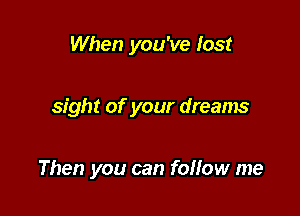 When you've lost

sight of your dreams

Then you can follow me